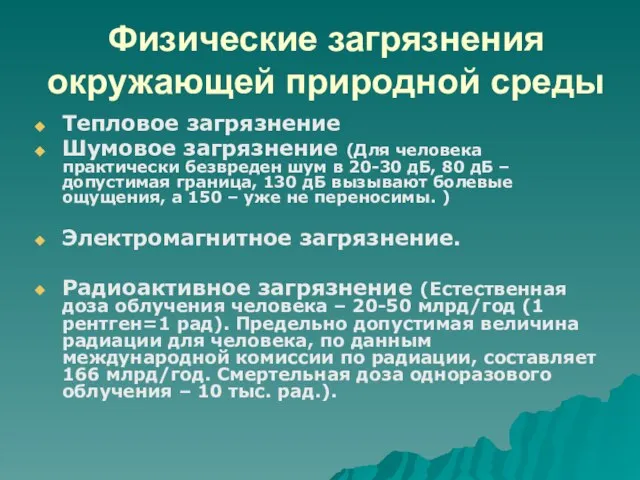 Физические загрязнения окружающей природной среды

Тепловое загрязнение

Шумовое загрязнение (Для человека практически безвреден шум в 20-30 дБ, 80 дБ – допустимая граница, 130 дБ вызывают болевые ощущения, а 150 – уже не переносимы. )

Электромагнитное загрязнение.

Радиоактивное загрязнение (Естественная доза облучения человека – 20-50 млрд/год (1 рентген=1 рад). Предельно допустимая величина радиации для человека, по данным международной комиссии по радиации, составляет 166 млрд/год. Смертельная доза одноразового облучения – 10 тыс. рад.).